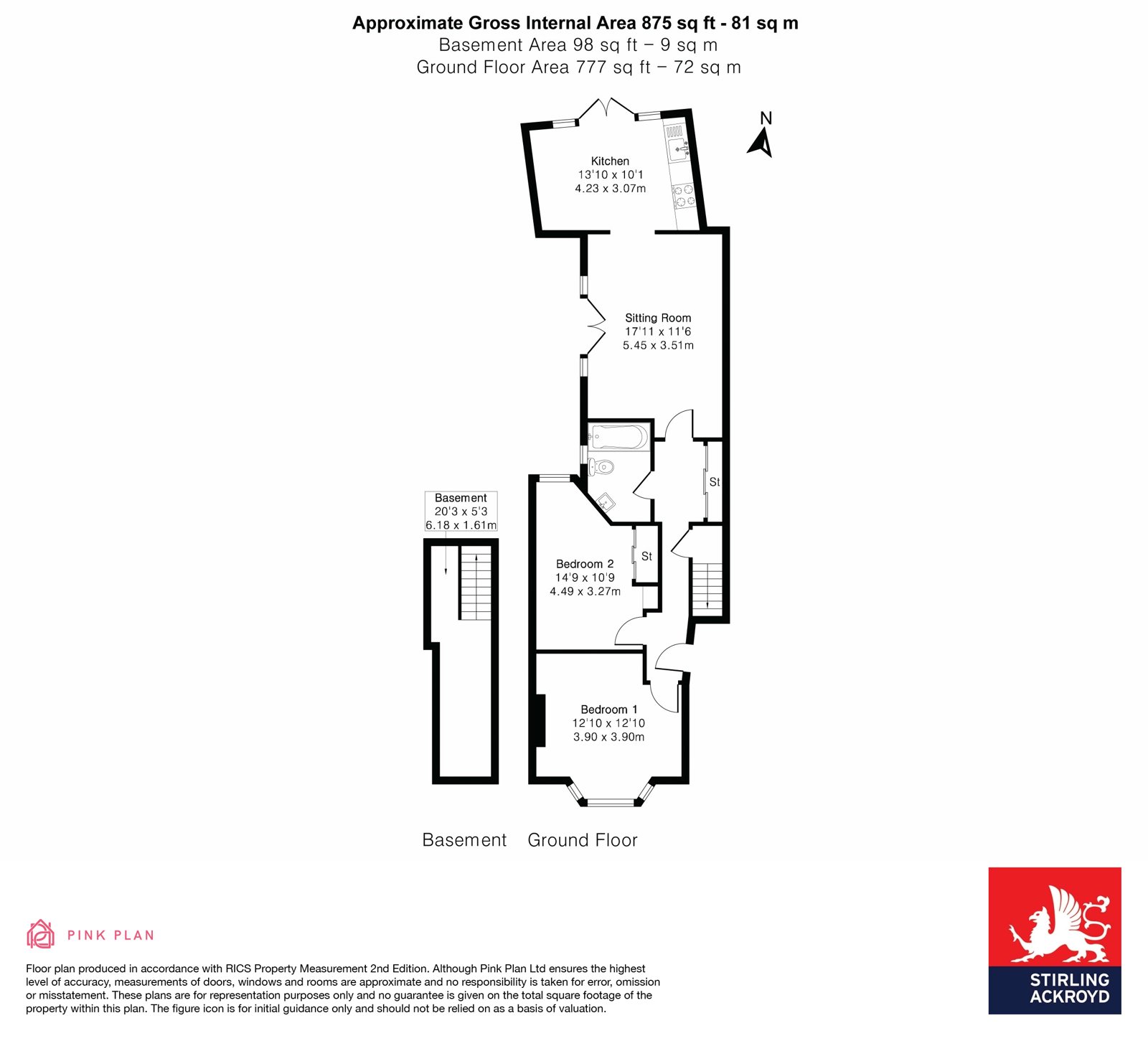 Approximate Gross Internal Area 875 sq ft - 81 sq m
Basement Area 98 sq ft – 9 sq m
Ground Floor Area 777 sq ft – 72 sq m

N

Kitchen
13'10 x 10'1
4.23 x 3.07m

Sitting Room
17'11 x 11'6
5.45 x 3.51m

St

Basement
20'3 x 5'3
6.18 x 1.61m

Bedroom 2
14'9 x 10'9
4.49 x 3.27m

St

Bedroom 1
12'10 x 12'10
3.90 x 3.90m

Basement Ground Floor

PINK PLAN

Floor plan produced in accordance with RICS Property Measurement 2nd Edition. Although Pink Plan Ltd ensures the highest level of accuracy, measurements of doors, windows and rooms are approximate and no responsibility is taken for error, omission or misstatement. These plans are for representation purposes only and no guarantee is given on the total square footage of the property within this plan. The figure icon is for initial guidance only and should not be relied on as a basis of valuation.

STIRLING ACKROYD